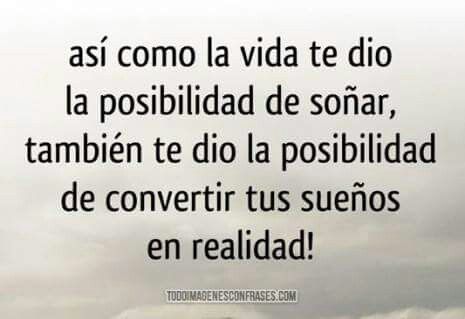 así como la vida te dio la posibilidad de soñar, también te dio la posibilidad de convertir tus sueños en realidad!

TODOIMAGENESCONFRASES.COM